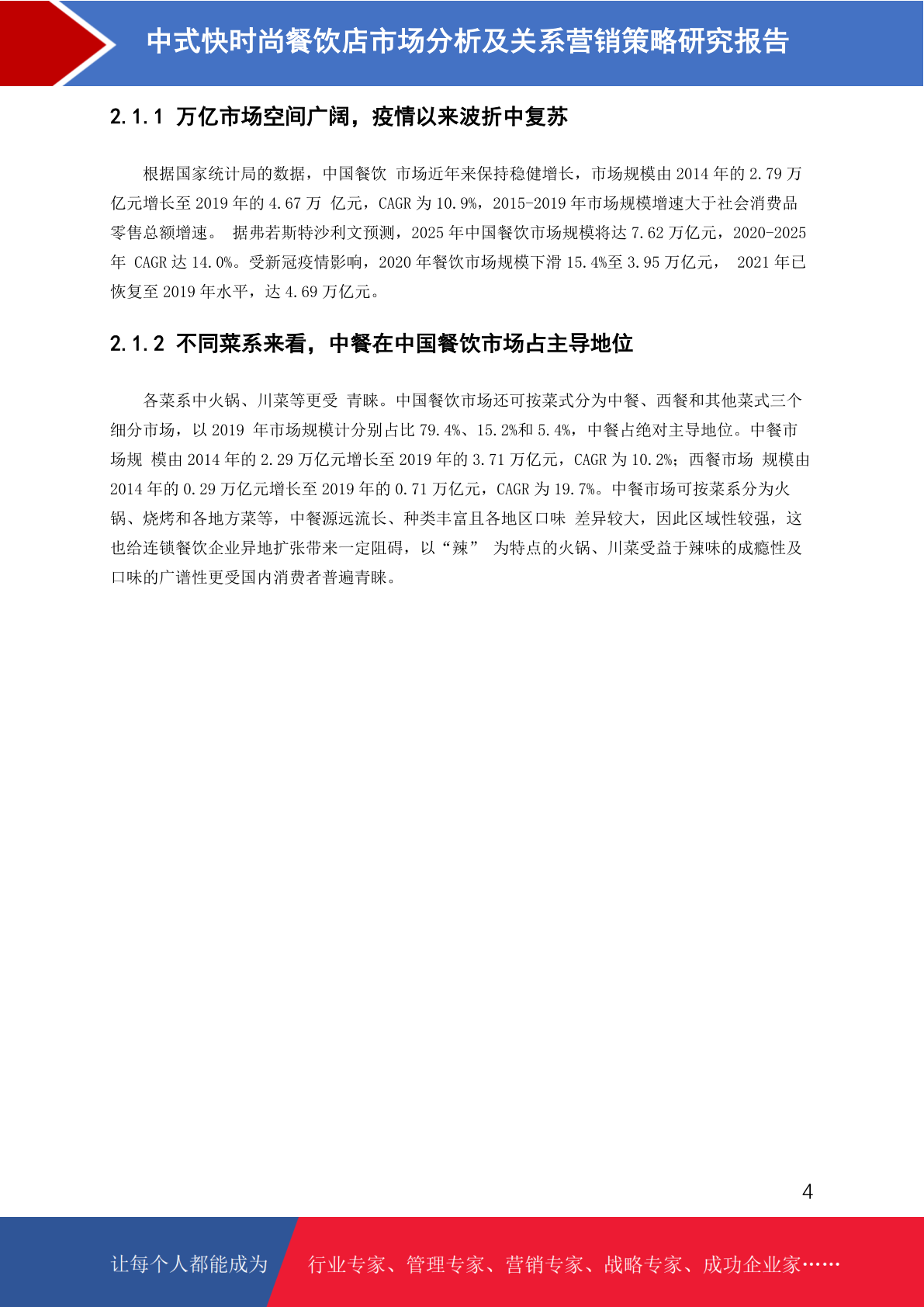 中式快时尚餐饮店市场分析及关系营销策略研究报告

2.1.1 万亿市场空间广阔，疫情以来波折中复苏

根据国家统计局的数据，中国餐饮 市场近年来保持稳健增长，市场规模由 2014 年的 2.79 万亿元增长至 2019 年的 4.67 万 亿元，CAGR 为 10.9%，2015-2019 年市场规模增速大于社会消费品零售总额增速。 据弗若斯特沙利文预测，2025 年中国餐饮市场规模将达 7.62 万亿元，2020-2025 年 CAGR 达 14.0%。受新冠疫情影响，2020 年餐饮市场规模下滑 15.4%至 3.95 万亿元， 2021 年已恢复至 2019 年水平，达 4.69 万亿元。

2.1.2 不同菜系来看，中餐在中国餐饮市场占主导地位

各菜系中火锅、川菜等更受 青睐。中国餐饮市场还可按菜式分为中餐、西餐和其他菜式三个细分市场，以 2019 年市场规模计分别占比 79.4%、15.2%和 5.4%，中餐占绝对主导地位。中餐市场规 模由 2014 年的 2.29 万亿元增长至 2019 年的 3.71 万亿元，CAGR 为 10.2%；西餐市场 规模由 2014 年的 0.29 万亿元增长至 2019 年的 0.71 万亿元，CAGR 为 19.7%。中餐市场可按菜系分为火锅、烧烤和各地方菜等，中餐源远流长、种类丰富且各地区口味 差异较大，因此区域性较强，这也给连锁餐饮企业异地扩张带来一定阻碍，以“辣” 为特点的火锅、川菜受益于辣味的成瘾性及口味的广谱性更受国内消费者普遍青睐。

4

让每个人都能成为 行业专家、管理专家、营销专家、战略专家、成功企业家……